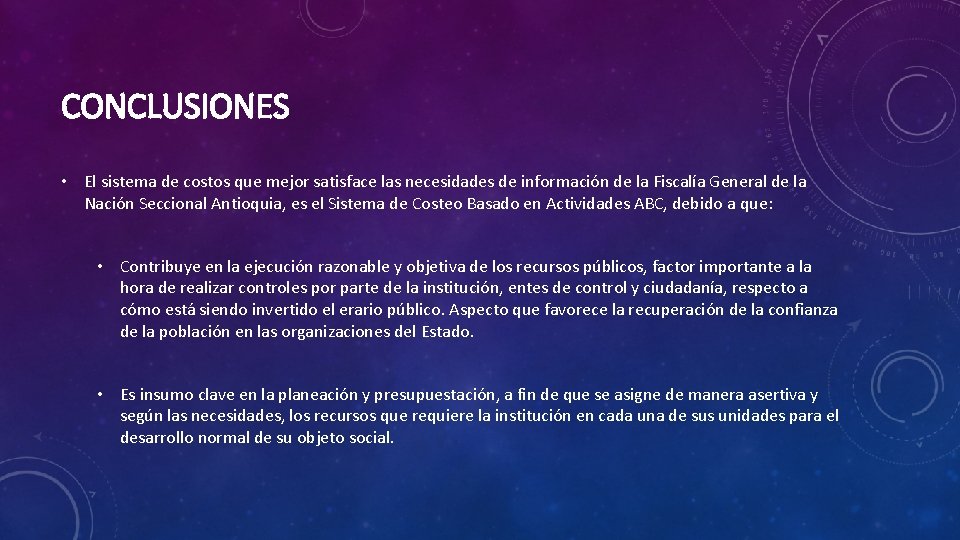 CONCLUSIONES

• El sistema de costos que mejor satisface las necesidades de información de la Fiscalía General de la Nación Seccional Antioquia, es el Sistema de Costeo Basado en Actividades ABC, debido a que:

• Contribuye en la ejecución razonable y objetiva de los recursos públicos, factor importante a la hora de realizar controles por parte de la institución, entes de control y ciudadanía, respecto a cómo está siendo invertido el erario público. Aspecto que favorece la recuperación de la confianza de la población en las organizaciones del Estado.

• Es insumo clave en la planeación y presupuestación, a fin de que se asigne de manera asertiva y según las necesidades, los recursos que requiere la institución en cada una de sus unidades para el desarrollo normal de su objeto social.